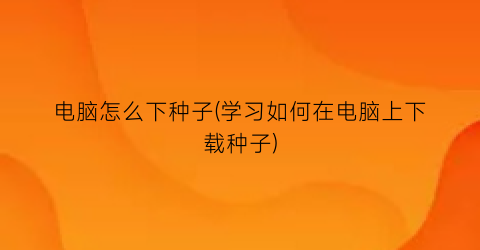 电脑怎么下种子(学习如何在电脑上下载种子)